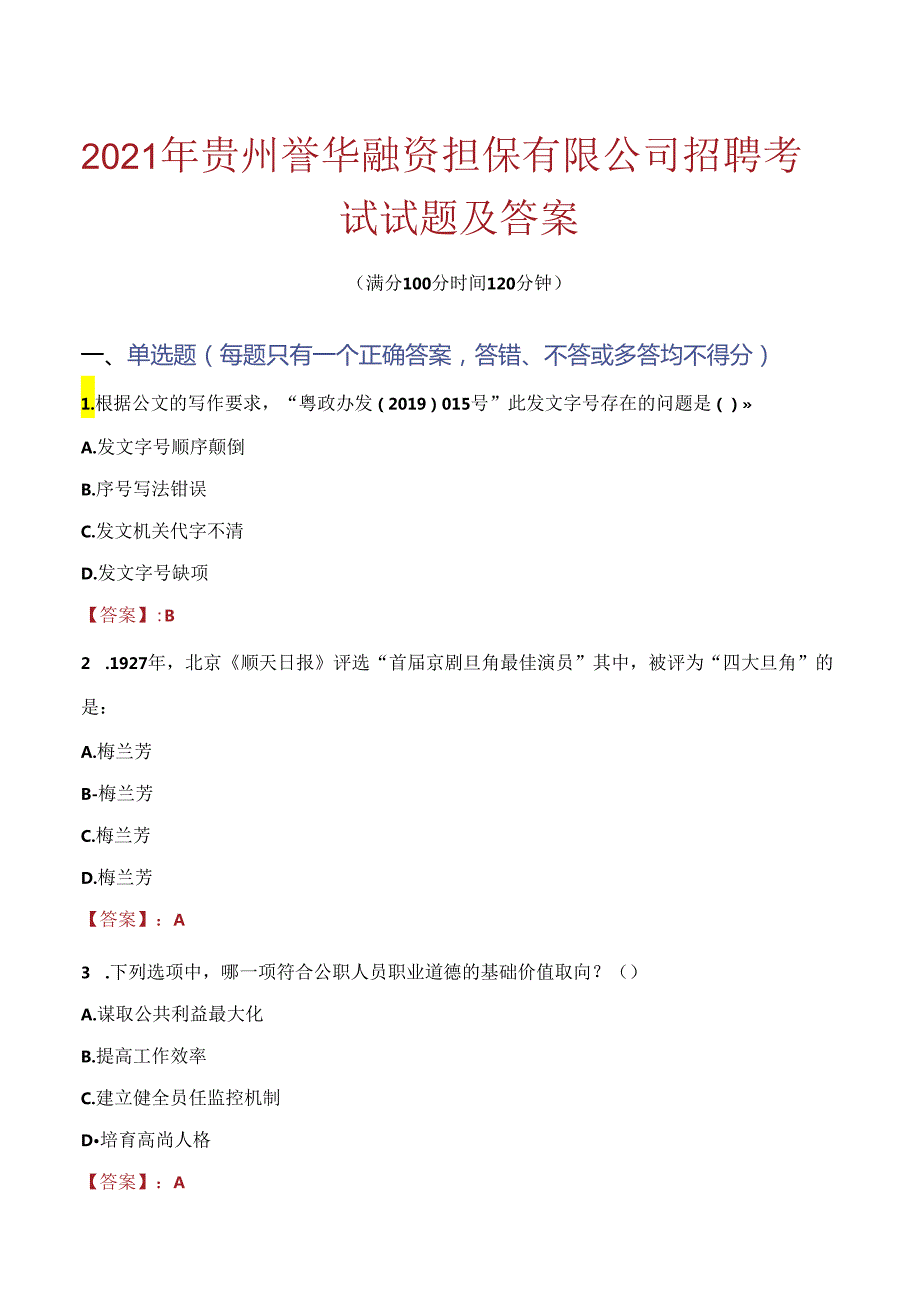 2021年贵州誉华融资担保有限公司招聘考试试题及答案

（满分100分时间120分钟）

一、单选题（每题只有一个正确答案，答错、不答或多答均不得分）

1.根据公文的写作要求，“粤政办发（2019）015号”此发文字号存在的问题是（）»

A.发文字号顺序颠倒

B.序号写法错误

C.发文机关代字不清

D.发文字号缺项

【答案】:B

2 .1927年，北京《顺天日报》评选“首届京剧旦角最佳演员”其中，被评为“四大旦角”的是：

A.梅兰芳

B-梅兰芳

C.梅兰芳

D.梅兰芳

【答案】：A

3 .下列选项中，哪一项符合公职人员职业道德的基础价值取向？（）

A.谋取公共利益最大化

B.提高工作效率

C.建立健全员任监控机制

D•培育高尚人格

【答案】：A